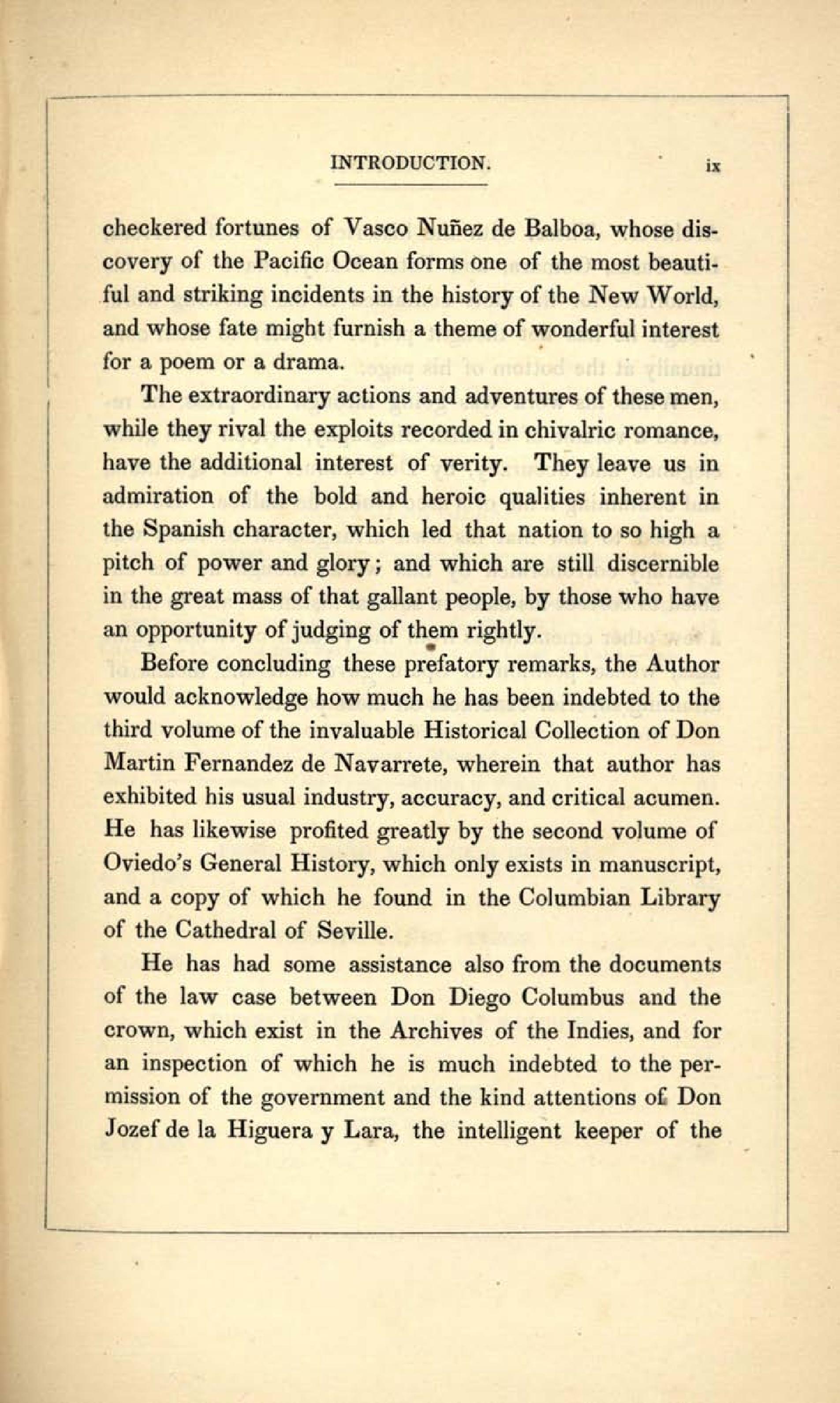 INTRODUCTION. ix

checkered fortunes of Vasco Nuñez de Balboa, whose discovery of the Pacific Ocean forms one of the most beautiful and striking incidents in the history of the New World, and whose fate might furnish a theme of wonderful interest for a poem or a drama.

The extraordinary actions and adventures of these men, while they rival the exploits recorded in chivalric romance, have the additional interest of verity. They leave us in admiration of the bold and heroic qualities inherent in the Spanish character, which led that nation to so high a pitch of power and glory; and which are still discernible in the great mass of that gallant people, by those who have an opportunity of judging of them rightly.

Before concluding these prefatory remarks, the Author would acknowledge how much he has been indebted to the third volume of the invaluable Historical Collection of Don Martin Fernandez de Navarrete, wherein that author has exhibited his usual industry, accuracy, and critical acumen. He has likewise profited greatly by the second volume of Oviedo's General History, which only exists in manuscript, and a copy of which he found in the Columbian Library of the Cathedral of Seville.

He has had some assistance also from the documents of the law case between Don Diego Columbus and the crown, which exist in the Archives of the Indies, and for an inspection of which he is much indebted to the permission of the government and the kind attentions of Don Jozef de la Higuera y Lara, the intelligent keeper of the